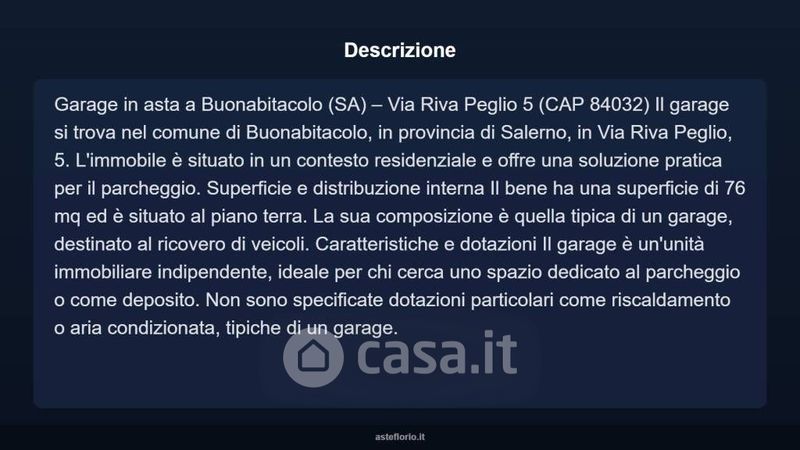 Descrizione

Garage in asta a Buonabitacolo (SA) – Via Riva Peglio 5 (CAP 84032) Il garage si trova nel comune di Buonabitacolo, in provincia di Salerno, in Via Riva Peglio, 5. L'immobile è situato in un contesto residenziale e offre una soluzione pratica per il parcheggio. Superficie e distribuzione interna Il bene ha una superficie di 76 mq ed è situato al piano terra. La sua composizione è quella tipica di un garage, destinato al ricovero di veicoli. Caratteristiche e dotazioni Il garage è un'unità immobiliare indipendente, ideale per chi cerca uno spazio dedicato al parcheggio o come deposito. Non sono specificate dotazioni particolari come riscaldamento o aria condizionata, tipiche di un garage.

casa.it

asteflorio.it